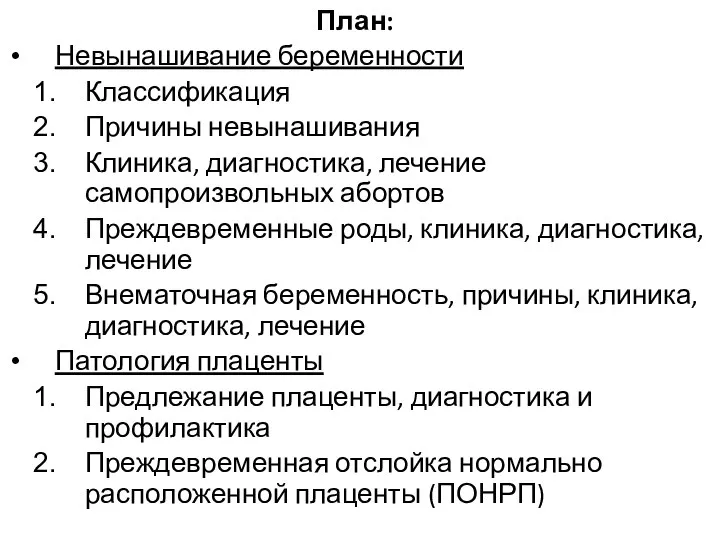 План:

• Невынашивание беременности
1. Классификация
2. Причины невынашивания
3. Клиника, диагностика, лечение самопроизвольных абортов
4. Преждевременные роды, клиника, диагностика, лечение
5. Внематочная беременность, причины, клиника, диагностика, лечение
• Патология плаценты
1. Предлежание плаценты, диагностика и профилактика
2. Преждевременная отслойка нормально расположенной плаценты (ПОНРП)